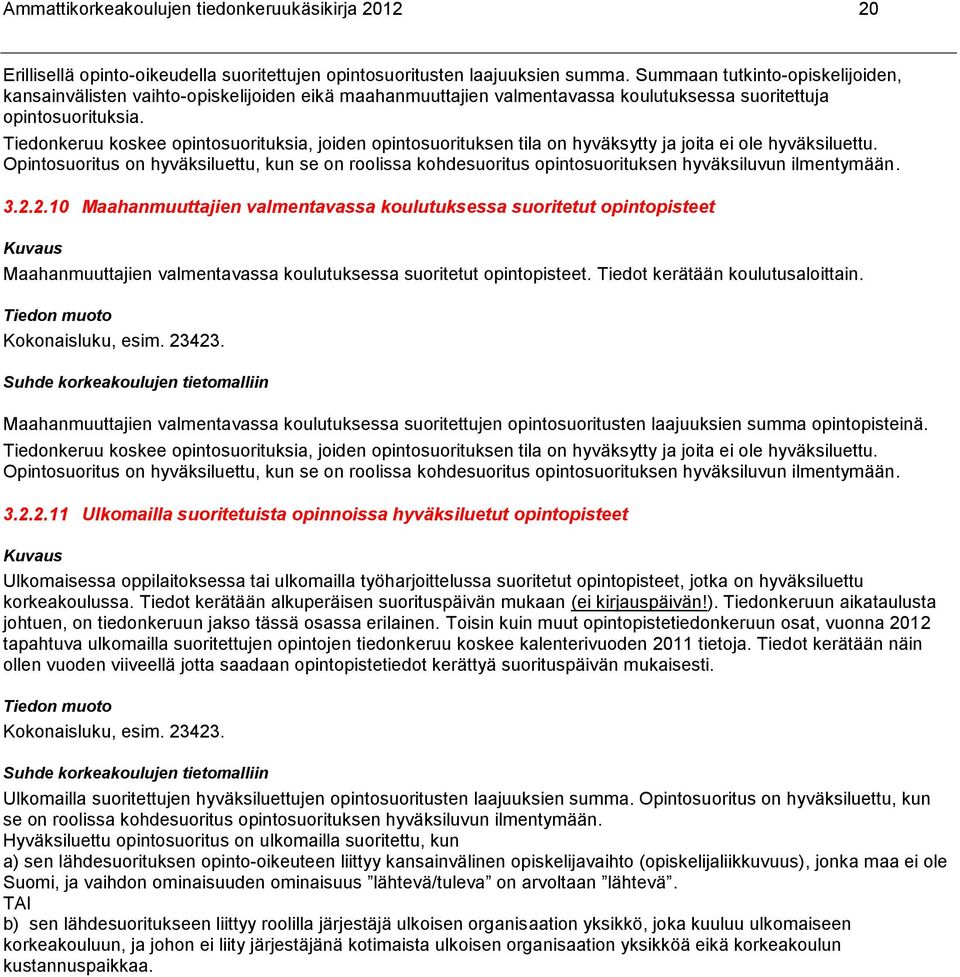 Ammattikorkeakoulujen tiedonkeruukäsikirja 2012 20

Erillisellä opinto-oikeudella suoritettujen opintosuoritusten laajuuksien summa. Summaan tutkinto-opiskelijoiden, kansainvälisten vaihto-opiskelijoiden eikä maahanmuuttajien valmentavassa koulutuksessa suoritettuja opintosuorituksia.
Tiedonkeruu koskee opintosuorituksia, joiden opintosuorituksen tila on hyväksytty ja joita ei ole hyväksiluettu. Opintosuoritus on hyväksiluettu, kun se on roolissa kohdesuoritus opintosuorituksen hyväksiluvun ilmentymään.

3.2.2.10 Maahanmuuttajien valmentavassa koulutuksessa suoritetut opintopisteet

Kuvaus

Maahanmuuttajien valmentavassa koulutuksessa suoritetut opintopisteet. Tiedot kerätään koulutusaloittain.

Tiedon muoto

Kokonaisluku, esim. 23423.

Suhde korkeakoulujen tietomalliin

Maahanmuuttajien valmentavassa koulutuksessa suoritettujen opintosuoritusten laajuuksien summa opintopisteinä.
Tiedonkeruu koskee opintosuorituksia, joiden opintosuorituksen tila on hyväksytty ja joita ei ole hyväksiluettu. Opintosuoritus on hyväksiluettu, kun se on roolissa kohdesuoritus opintosuorituksen hyväksiluvun ilmentymään.

3.2.2.11 Ulkomailla suoritetuista opinnoissa hyväksiluetut opintopisteet

Kuvaus

Ulkomaisessa oppilaitoksessa tai ulkomailla työharjoittelussa suoritetut opintopisteet, jotka on hyväksiluettu korkeakoulussa. Tiedot kerätään alkuperäisen suorituspäivän mukaan (ei kirjauspäivän!). Tiedonkeruun aikataulusta johtuen, on tiedonkeruun jakso tässä osassa erilainen. Toisin kuin muut opintopistetiedonkeruun osat, vuonna 2012 tapahtuva ulkomailla suoritettujen opintojen tiedonkeruu koskee kalenterivuoden 2011 tietoja. Tiedot kerätään näin ollen vuoden viiveellä jotta saadaan opintopistetiedot kerättyä suorituspäivän mukaisesti.

Tiedon muoto

Kokonaisluku, esim. 23423.

Suhde korkeakoulujen tietomalliin

Ulkomailla suoritettujen hyväksiluettujen opintosuoritusten laajuuksien summa. Opintosuoritus on hyväksiluettu, kun se on roolissa kohdesuoritus opintosuorituksen hyväksiluvun ilmentymään.
Hyväksiluettu opintosuoritus on ulkomailla suoritettu, kun
a) sen lähdesuorituksen opinto-oikeuteen liittyy kansainvälinen opiskelijavaihto (opiskelijaliikkuvuus), jonka maa ei ole Suomi, ja vaihdon ominaisuuden ominaisuus ”lähtevä/tuleva” on arvoltaan ”lähtevä”.
TAI
b) sen lähdesuoritukseen liittyy roolilla järjestäjä ulkoisen organisaation yksikkö, joka kuuluu ulkomaiseen korkeakouluun, ja johon ei liity järjestäjänä kotimaista ulkoisen organisaation yksikköä eikä korkeakoulun kustannuspaikkaa.